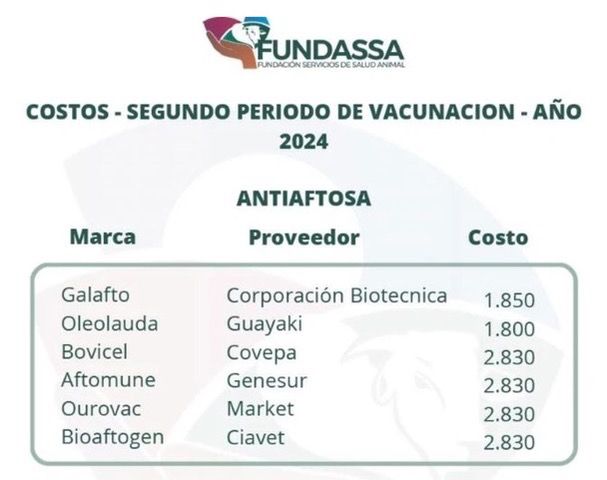 FUNDASSA
FUNDACIÓN SERVICIOS DE SALUD ANIMAL

COSTOS - SEGUNDO PERIODO DE VACUNACION - AÑO 2024

ANTIAFTOSA

| Marca | Proveedor | Costo |
|---|---|---|
| Galafto | Corporación Biotecnica | 1.850 |
| Oleolauda | Guayaki | 1.800 |
| Bovicel | Covepa | 2.830 |
| Aftomune | Genesur | 2.830 |
| Ourovac | Market | 2.830 |
| Bioaftogen | Ciavet | 2.830 |